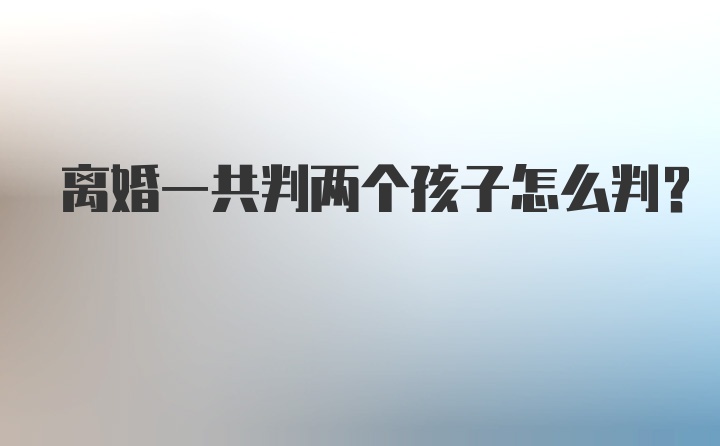 离婚一共判两个孩子怎么判?